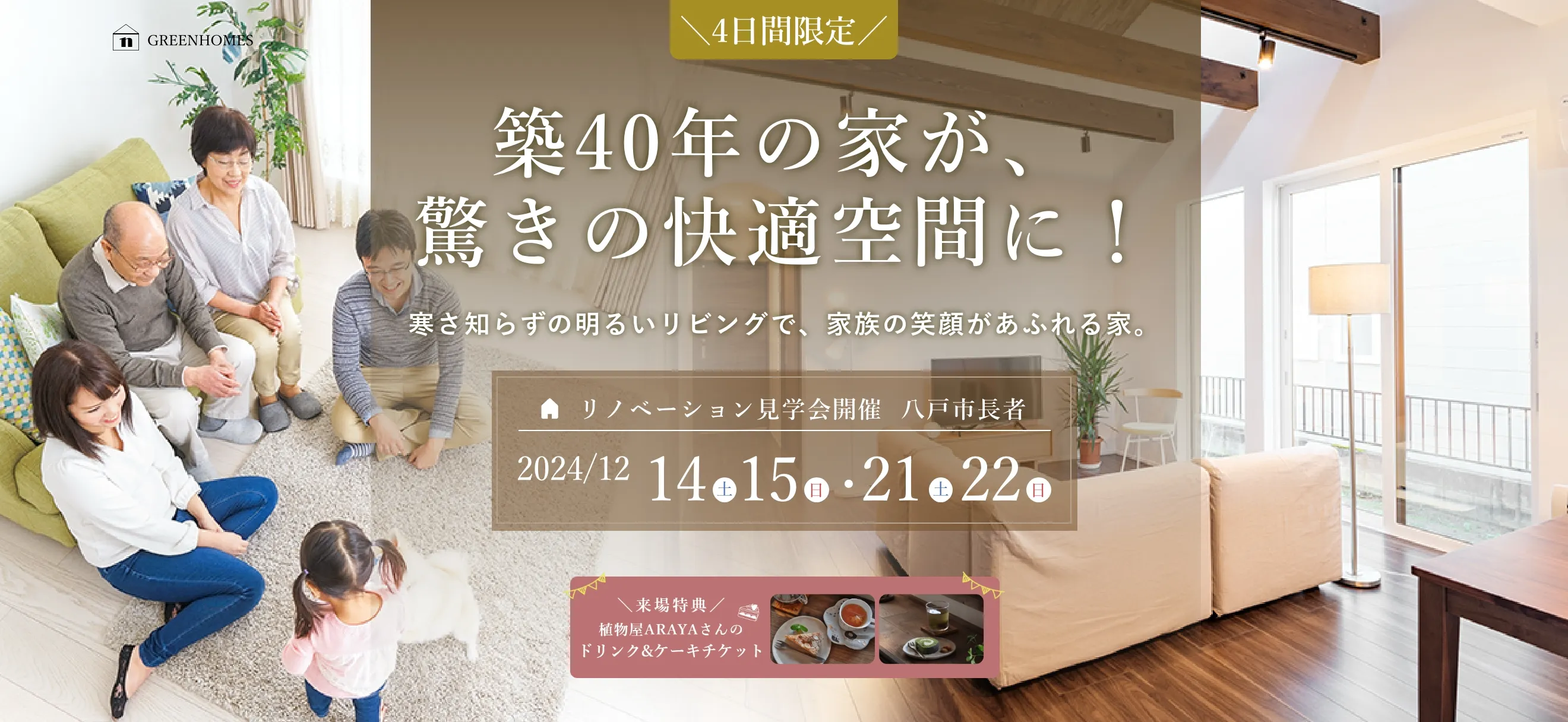 GREENHOMES

＼4日間限定／

築40年の家が、
驚きの快適空間に！

寒さ知らずの明るいリビングで、家族の笑顔があふれる家。

リノベーション見学会開催　八戸市長者

2024/12 14土 15日・21土 22日

＼来場特典／
植物屋ARAYAさんの
ドリンク&ケーキチケット